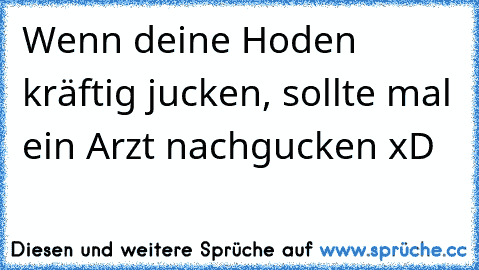 Wenn deine Hoden kräftig jucken, sollte mal ein Arzt nachgucken xD

Diesen und weitere Sprüche auf www.sprüche.cc